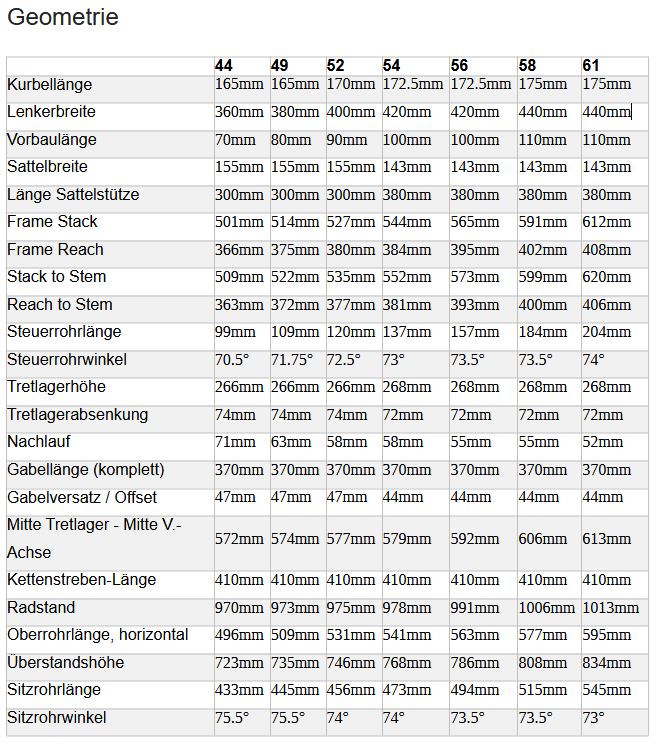 Geometrie

| | 44 | 49 | 52 | 54 | 56 | 58 | 61 |
|---|---|---|---|---|---|---|---|
| Kurbellänge | 165mm | 165mm | 170mm | 172.5mm | 172.5mm | 175mm | 175mm |
| Lenkerbreite | 360mm | 380mm | 400mm | 420mm | 420mm | 440mm | 440mm |
| Vorbaulänge | 70mm | 80mm | 90mm | 100mm | 100mm | 110mm | 110mm |
| Sattelbreite | 155mm | 155mm | 155mm | 143mm | 143mm | 143mm | 143mm |
| Länge Sattelstütze | 300mm | 300mm | 300mm | 380mm | 380mm | 380mm | 380mm |
| Frame Stack | 501mm | 514mm | 527mm | 544mm | 565mm | 591mm | 612mm |
| Frame Reach | 366mm | 375mm | 380mm | 384mm | 395mm | 402mm | 408mm |
| Stack to Stem | 509mm | 522mm | 535mm | 552mm | 573mm | 599mm | 620mm |
| Reach to Stem | 363mm | 372mm | 377mm | 381mm | 393mm | 400mm | 406mm |
| Steuerrohrlänge | 99mm | 109mm | 120mm | 137mm | 157mm | 184mm | 204mm |
| Steuerrohrwinkel | 70.5° | 71.75° | 72.5° | 73° | 73.5° | 73.5° | 74° |
| Tretlagerhöhe | 266mm | 266mm | 266mm | 268mm | 268mm | 268mm | 268mm |
| Tretlagerabsenkung | 74mm | 74mm | 74mm | 72mm | 72mm | 72mm | 72mm |
| Nachlauf | 71mm | 63mm | 58mm | 58mm | 55mm | 55mm | 52mm |
| Gabellänge (komplett) | 370mm | 370mm | 370mm | 370mm | 370mm | 370mm | 370mm |
| Gabelversatz / Offset | 47mm | 47mm | 47mm | 44mm | 44mm | 44mm | 44mm |
| Mitte Tretlager - Mitte V.-Achse | 572mm | 574mm | 577mm | 579mm | 592mm | 606mm | 613mm |
| Kettenstreben-Länge | 410mm | 410mm | 410mm | 410mm | 410mm | 410mm | 410mm |
| Radstand | 970mm | 973mm | 975mm | 978mm | 991mm | 1006mm | 1013mm |
| Oberrohrlänge, horizontal | 496mm | 509mm | 531mm | 541mm | 563mm | 577mm | 595mm |
| Überstandshöhe | 723mm | 735mm | 746mm | 768mm | 786mm | 808mm | 834mm |
| Sitzrohrlänge | 433mm | 445mm | 456mm | 473mm | 494mm | 515mm | 545mm |
| Sitzrohrwinkel | 75.5° | 75.5° | 74° | 74° | 73.5° | 73.5° | 73° |